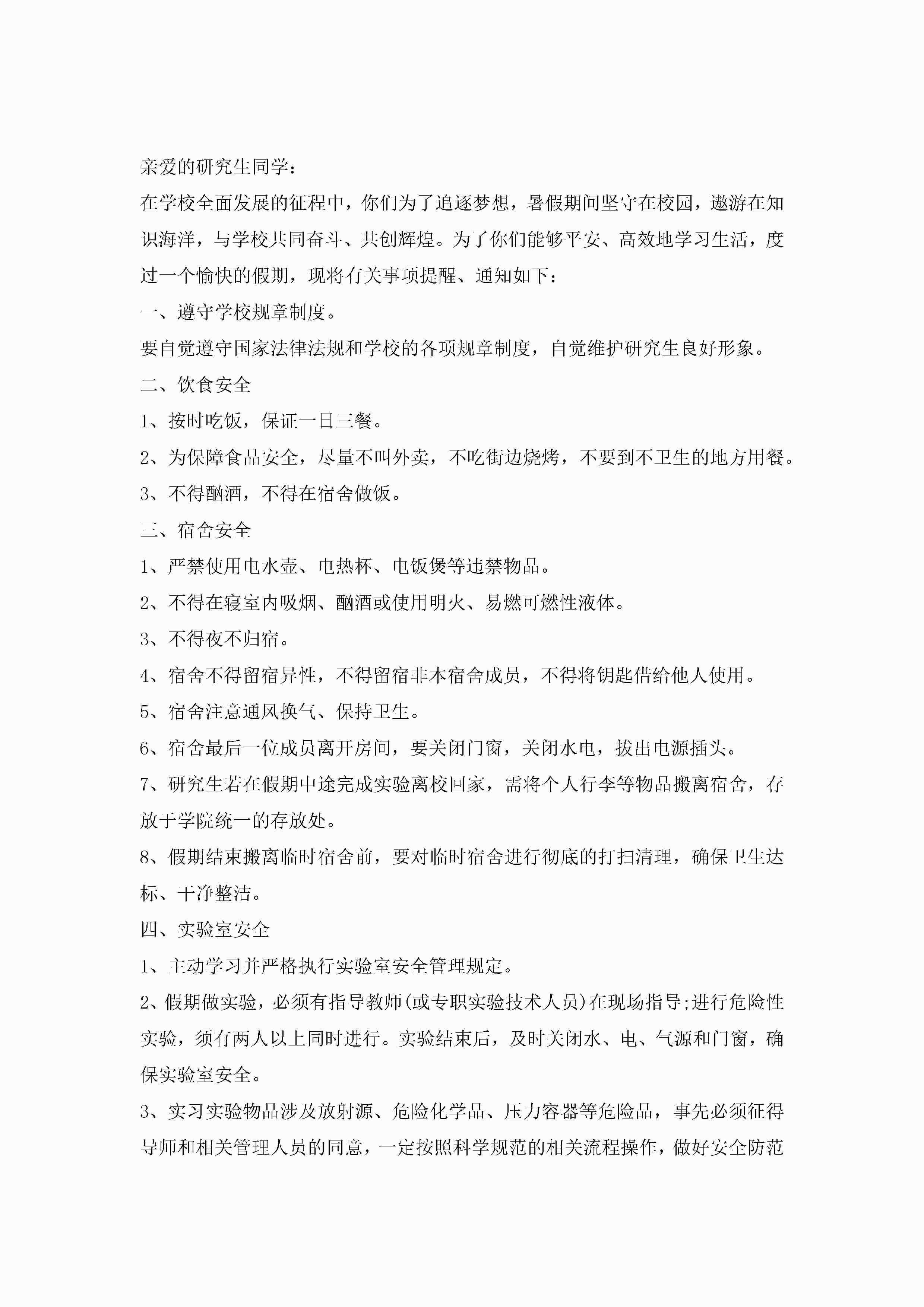 亲爱的研究生同学：

在学校全面发展的征程中，你们为了追逐梦想，暑假期间坚守在校园，遨游在知识海洋，与学校共同奋斗、共创辉煌。为了你们能够平安、高效地学习生活，度过一个愉快的假期，现将有关事项提醒、通知如下：

一、遵守学校规章制度。

要自觉遵守国家法律法规和学校的各项规章制度，自觉维护研究生良好形象。

二、饮食安全

1、按时吃饭，保证一日三餐。

2、为保障食品安全，尽量不叫外卖，不吃街边烧烤，不要到不卫生的地方用餐。

3、不得酗酒，不得在宿舍做饭。

三、宿舍安全

1、严禁使用电水壶、电热杯、电饭煲等违禁物品。

2、不得在寝室内吸烟、酗酒或使用明火、易燃可燃性液体。

3、不得夜不归宿。

4、宿舍不得留宿异性，不得留宿非本宿舍成员，不得将钥匙借给他人使用。

5、宿舍注意通风换气、保持卫生。

6、宿舍最后一位成员离开房间，要关闭门窗，关闭水电，拔出电源插头。

7、研究生若在假期中途完成实验离校回家，需将个人行李等物品搬离宿舍，存放于学院统一的存放处。

8、假期结束搬离临时宿舍前，要对临时宿舍进行彻底的打扫清理，确保卫生达标、干净整洁。

四、实验室安全

1、主动学习并严格执行实验室安全管理规定。

2、假期做实验，必须有指导教师(或专职实验技术人员)在现场指导;进行危险性实验，须有两人以上同时进行。实验结束后，及时关闭水、电、气源和门窗，确保实验室安全。

3、实习实验物品涉及放射源、危险化学品、压力容器等危险品，事先必须征得导师和相关管理人员的同意，一定按照科学规范的相关流程操作，做好安全防范